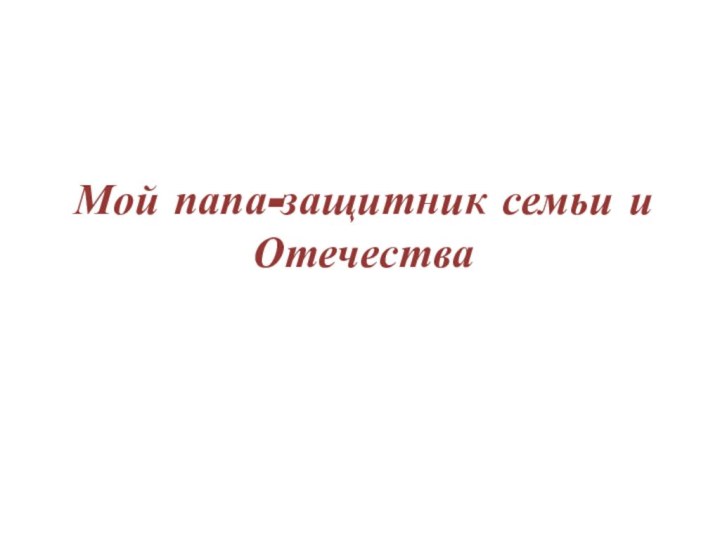 Мой папа-защитник семьи и Отечества